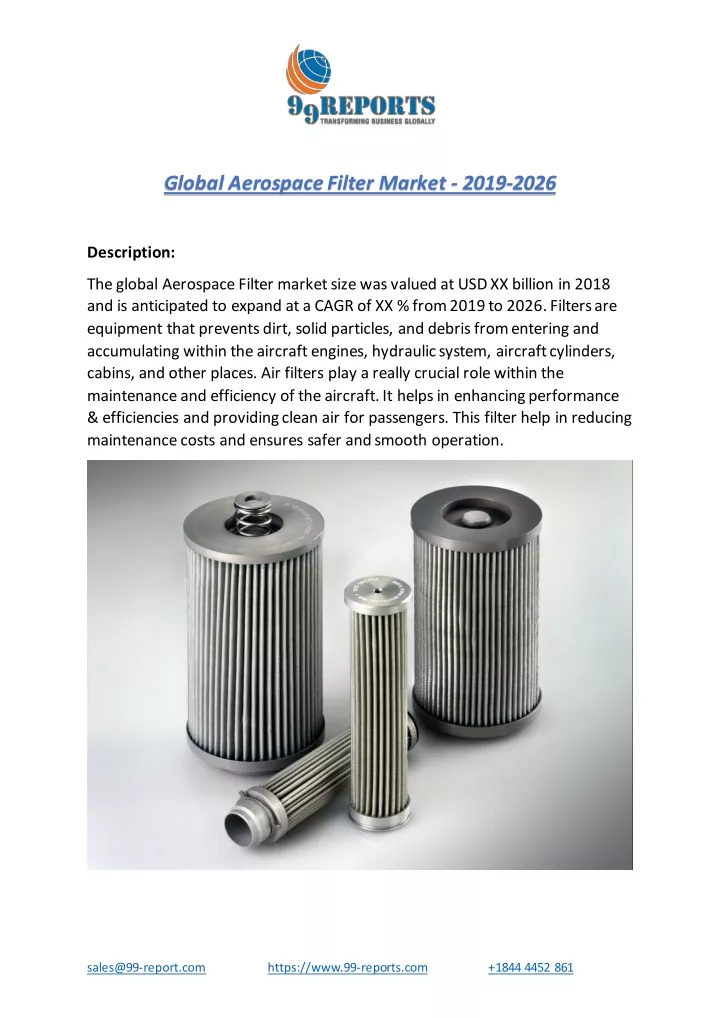 99REPORTS
TRANSFORMING BUSINESS GLOBALLY

Global Aerospace Filter Market - 2019-2026

Description:

The global Aerospace Filter market size was valued at USD XX billion in 2018 and is anticipated to expand at a CAGR of XX % from 2019 to 2026. Filters are equipment that prevents dirt, solid particles, and debris from entering and accumulating within the aircraft engines, hydraulic system, aircraft cylinders, cabins, and other places. Air filters play a really crucial role within the maintenance and efficiency of the aircraft. It helps in enhancing performance & efficiencies and providing clean air for passengers. This filter help in reducing maintenance costs and ensures safer and smooth operation.

sales@99-report.com https://www.99-reports.com +1844 4452 861